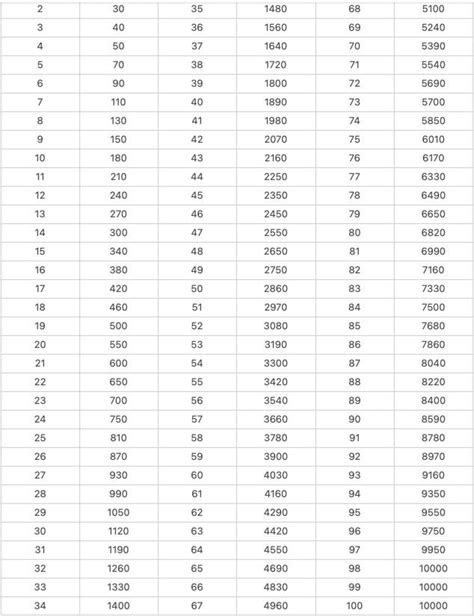 | 2 | 30 | 35 | 1480 | 68 | 5100 |
|---|---|---|---|---|---|
| 3 | 40 | 36 | 1560 | 69 | 5240 |
| 4 | 50 | 37 | 1640 | 70 | 5390 |
| 5 | 70 | 38 | 1720 | 71 | 5540 |
| 6 | 90 | 39 | 1800 | 72 | 5690 |
| 7 | 110 | 40 | 1890 | 73 | 5700 |
| 8 | 130 | 41 | 1980 | 74 | 5850 |
| 9 | 150 | 42 | 2070 | 75 | 6010 |
| 10 | 180 | 43 | 2160 | 76 | 6170 |
| 11 | 210 | 44 | 2250 | 77 | 6330 |
| 12 | 240 | 45 | 2350 | 78 | 6490 |
| 13 | 270 | 46 | 2450 | 79 | 6650 |
| 14 | 300 | 47 | 2550 | 80 | 6820 |
| 15 | 340 | 48 | 2650 | 81 | 6990 |
| 16 | 380 | 49 | 2750 | 82 | 7160 |
| 17 | 420 | 50 | 2860 | 83 | 7330 |
| 18 | 460 | 51 | 2970 | 84 | 7500 |
| 19 | 500 | 52 | 3080 | 85 | 7680 |
| 20 | 550 | 53 | 3190 | 86 | 7860 |
| 21 | 600 | 54 | 3300 | 87 | 8040 |
| 22 | 650 | 55 | 3420 | 88 | 8220 |
| 23 | 700 | 56 | 3540 | 89 | 8400 |
| 24 | 750 | 57 | 3660 | 90 | 8590 |
| 25 | 810 | 58 | 3780 | 91 | 8780 |
| 26 | 870 | 59 | 3900 | 92 | 8970 |
| 27 | 930 | 60 | 4030 | 93 | 9160 |
| 28 | 990 | 61 | 4160 | 94 | 9350 |
| 29 | 1050 | 62 | 4290 | 95 | 9550 |
| 30 | 1120 | 63 | 4420 | 96 | 9750 |
| 31 | 1190 | 64 | 4550 | 97 | 9950 |
| 32 | 1260 | 65 | 4690 | 98 | 10000 |
| 33 | 1330 | 66 | 4830 | 99 | 10000 |
| 34 | 1400 | 67 | 4960 | 100 | 10000 |